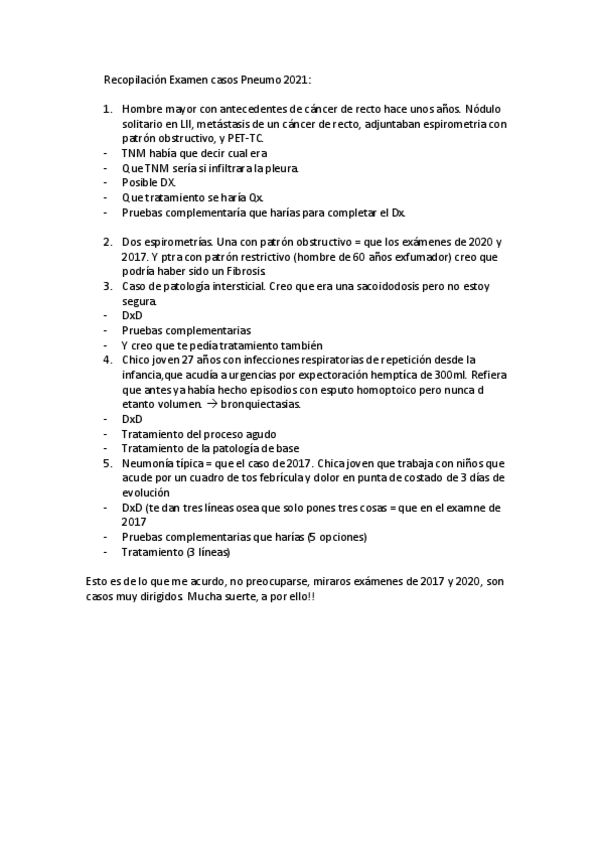 Recopilación Examen casos Pneumo 2021:

1. Hombre mayor con antecedentes de cáncer de recto hace unos años. Nódulo solitario en LII, metástasis de un cáncer de recto, adjuntaban espirometria con patrón obstructivo, y PET-TC.
- TNM había que decir cual era
- Que TNM sería si infiltrara la pleura.
- Posible DX.
- Que tratamiento se haría Qx.
- Pruebas complementaría que harías para completar el Dx.

2. Dos espirometrías. Una con patrón obstructivo = que los exámenes de 2020 y 2017. Y ptra con patrón restrictivo (hombre de 60 años exfumador) creo que podría haber sido un Fibrosis.
3. Caso de patología intersticial. Creo que era una sacoidodosis pero no estoy segura.
- DxD
- Pruebas complementarias
- Y creo que te pedía tratamiento también
4. Chico joven 27 años con infecciones respiratorias de repetición desde la infancia,que acudía a urgencias por expectoración hemptica de 300ml. Refiera que antes ya había hecho episodios con esputo homoptoico pero nunca d etanto volumen. → bronquiectasias.
- DxD
- Tratamiento del proceso agudo
- Tratamiento de la patología de base
5. Neumonía típica = que el caso de 2017. Chica joven que trabaja con niños que acude por un cuadro de tos febrícula y dolor en punta de costado de 3 días de evolución
- DxD (te dan tres líneas osea que solo pones tres cosas = que en el examne de 2017
- Pruebas complementarias que harías (5 opciones)
- Tratamiento (3 líneas)

Esto es de lo que me acurdo, no preocuparse, miraros exámenes de 2017 y 2020, son casos muy dirigidos. Mucha suerte, a por ello!!